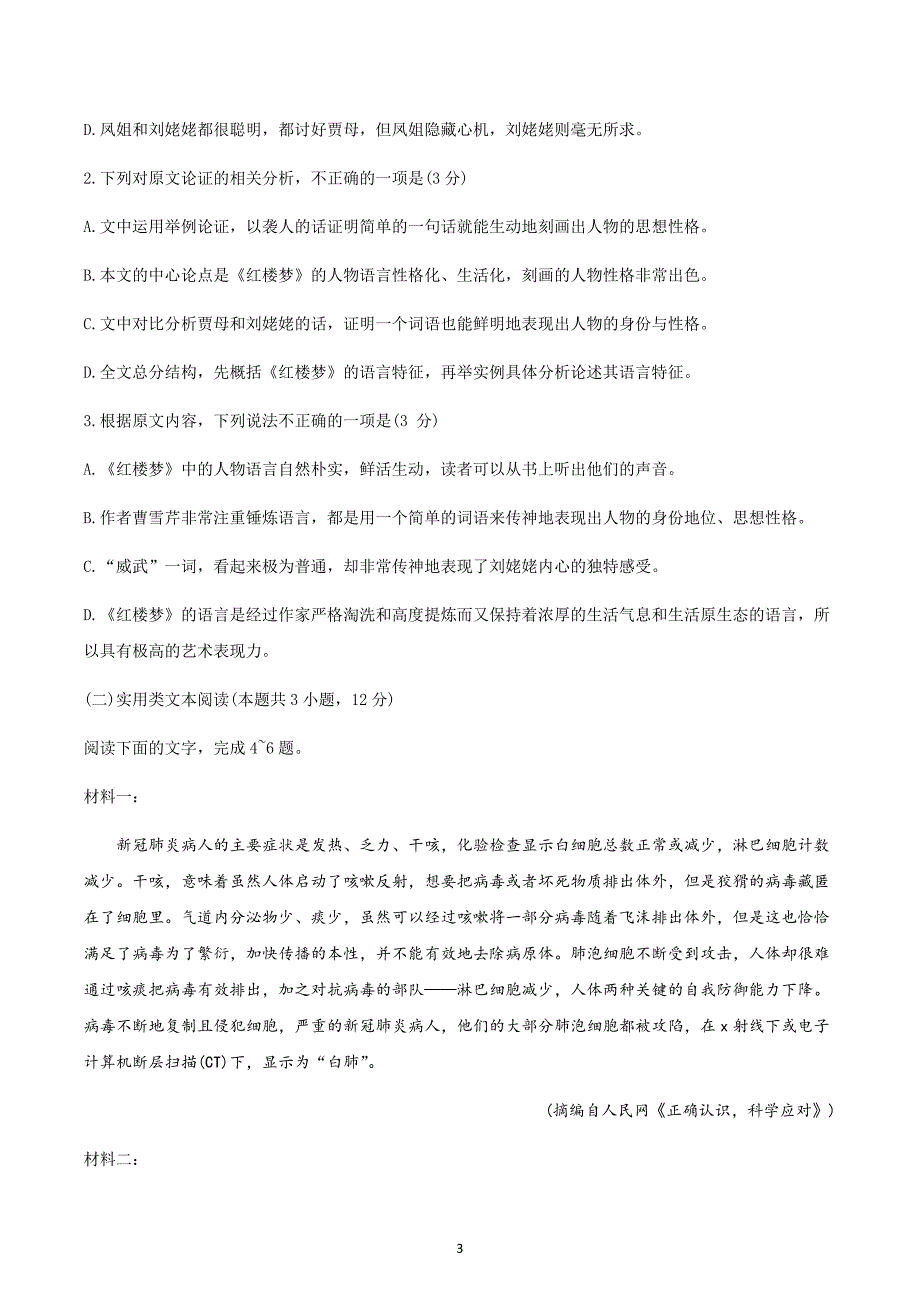 D.凤姐和刘姥姥都很聪明，都讨好贾母，但凤姐隐藏心机，刘姥姥则毫无所求。

2.下列对原文论证的相关分析，不正确的一项是(3 分)

A.文中运用举例论证，以袭人的话证明简单的一句话就能生动地刻画出人物的思想性格。

B.本文的中心论点是《红楼梦》的人物语言性格化、生活化，刻画的人物性格非常出色。

C.文中对比分析贾母和刘姥姥的话，证明一个词语也能鲜明地表现出人物的身份与性格。

D.全文总分结构，先概括《红楼梦》的语言特征，再举实例具体分析论述其语言特征。

3.根据原文内容，下列说法不正确的一项是(3 分)

A.《红楼梦》中的人物语言自然朴实，鲜活生动，读者可以从书上听出他们的声音。

B.作者曹雪芹非常注重锤炼语言，都是用一个简单的词语来传神地表现出人物的身份地位、思想性格。

C.“威武”一词，看起来极为普通，却非常传神地表现了刘姥姥内心的独特感受。

D.《红楼梦》的语言是经过作家严格淘洗和高度提炼而又保持着浓厚的生活气息和生活原生态的语言，所以具有极高的艺术表现力。

(二)实用类文本阅读(本题共 3 小题，12 分)

阅读下面的文字，完成 4~6 题。

材料一：

新冠肺炎病人的主要症状是发热、乏力、干咳，化验检查显示白细胞总数正常或减少，淋巴细胞计数减少。干咳，意味着虽然人体启动了咳嗽反射，想要把病毒或者坏死物质排出体外，但是狡猾的病毒藏匿在了细胞里。气道内分泌物少、痰少，虽然可以经过咳嗽将一部分病毒随着飞沫排出体外，但是这也恰恰满足了病毒为了繁衍，加快传播的本性，并不能有效地去除病原体。肺泡细胞不断受到攻击，人体却很难通过咳痰把病毒有效排出，加之对抗病毒的部队——淋巴细胞减少，人体两种关键的自我防御能力下降。病毒不断地复制且侵犯细胞，严重的新冠肺炎病人，他们的大部分肺泡细胞都被攻陷，在 x 射线下或电子计算机断层扫描(CT)下，显示为“白肺”。

(摘编自人民网《正确认识，科学应对》)

材料二：

3